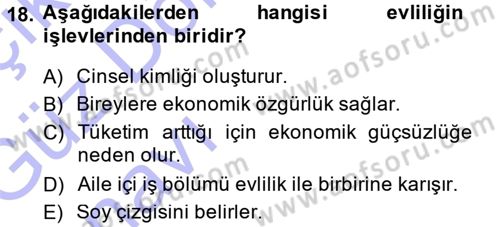 18. Aşağıdakilerden hangisi evliliğin işlevlerinden biridir?

A) Cinsel kimliği oluşturur.
B) Bireylere ekonomik özgürlük sağlar.
C) Tüketim arttığı için ekonomik güçsüzlüğe neden olur.
D) Aile içi iş bölümü evlilik ile birbirine karışır.
E) Soy çizgisini belirler.

www.aofsoru.com
www.aofsoru.com
www.aofsoru.com
www.aofsoru.com